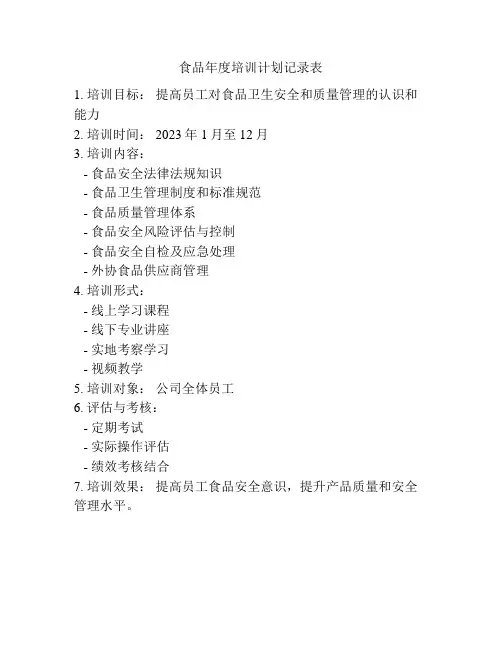 食品年度培训计划记录表

1. 培训目标： 提高员工对食品卫生安全和质量管理的认识和能力

2. 培训时间： 2023 年 1 月至 12 月

3. 培训内容：
- 食品安全法律法规知识
- 食品卫生管理制度和标准规范
- 食品质量管理体系
- 食品安全风险评估与控制
- 食品安全自检及应急处理
- 外协食品供应商管理

4. 培训形式：
- 线上学习课程
- 线下专业讲座
- 实地考察学习
- 视频教学

5. 培训对象： 公司全体员工

6. 评估与考核：
- 定期考试
- 实际操作评估
- 绩效考核结合

7. 培训效果： 提高员工食品安全意识，提升产品质量和安全管理水平。